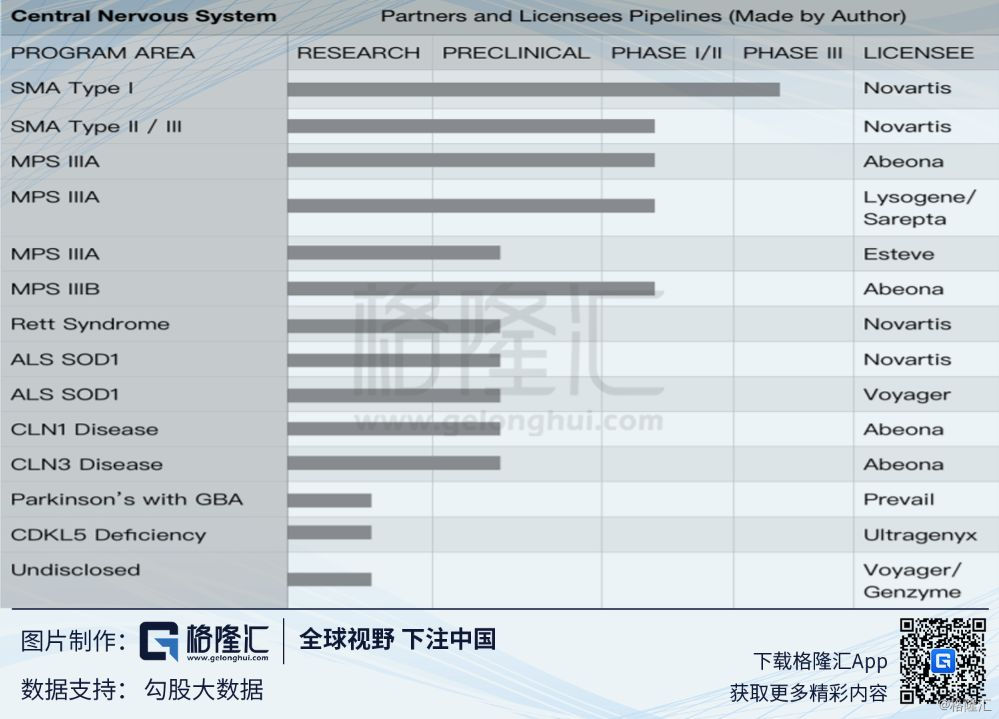 Central Nervous System Partners and Licensees Pipelines (Made by Author)

| PROGRAM AREA | RESEARCH | PRECLINICAL | PHASE I/II | PHASE III | LICENSEE |
|---|---|---|---|---|---|
| SMA Type I | | | | | Novartis |
| SMA Type II / III | | | | | Novartis |
| MPS IIIA | | | | | Abeona |
| MPS IIIA | | | | | Lysogene/ Sarepta |
| MPS IIIA | | | | | Esteve |
| MPS IIIB | | | | | Abeona |
| Rett Syndrome | | | | | Novartis |
| ALS SOD1 | | | | | Novartis |
| ALS SOD1 | | | | | Voyager |
| CLN1 Disease | | | | | Abeona |
| CLN3 Disease | | | | | Abeona |
| Parkinson's with GBA | | | | | Prevail |
| CDKL5 Deficiency | | | | | Ultragenyx |
| Undisclosed | | | | | Voyager/ Genzyme |

格隆汇
www.gelonghui.com

图片制作： 格隆汇 www.gelonghui.com 全球视野 下注中国
数据支持： 勾股大数据
下载格隆汇App
获取更多精彩内容
@格隆汇